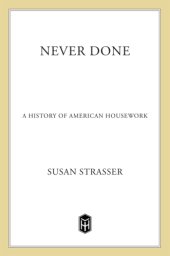 NEVER DONE

A HISTORY OF AMERICAN HOUSEWORK

SUSAN STRASSER